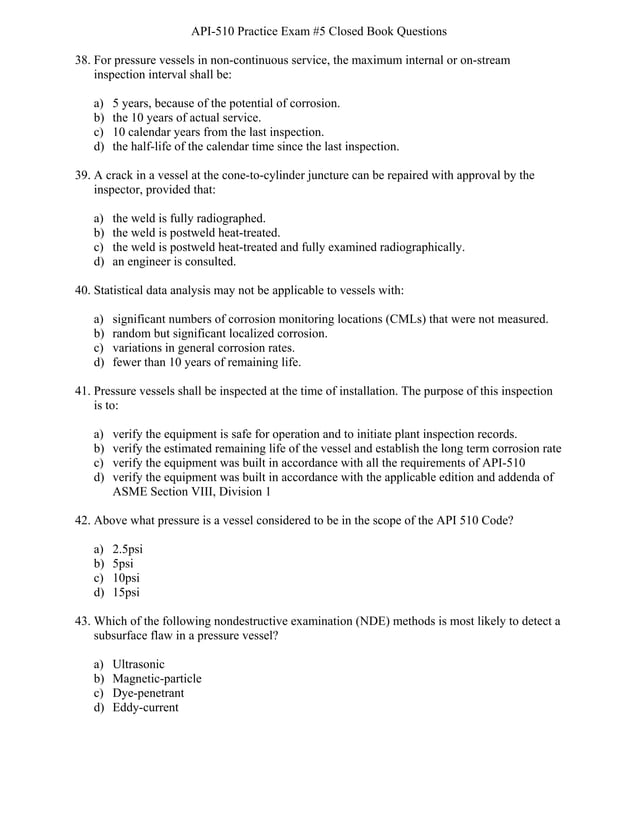 API-510 Practice Exam #5 Closed Book Questions

38. For pressure vessels in non-continuous service, the maximum internal or on-stream inspection interval shall be:

a) 5 years, because of the potential of corrosion.
b) the 10 years of actual service.
c) 10 calendar years from the last inspection.
d) the half-life of the calendar time since the last inspection.

39. A crack in a vessel at the cone-to-cylinder juncture can be repaired with approval by the inspector, provided that:

a) the weld is fully radiographed.
b) the weld is postweld heat-treated.
c) the weld is postweld heat-treated and fully examined radiographically.
d) an engineer is consulted.

40. Statistical data analysis may not be applicable to vessels with:

a) significant numbers of corrosion monitoring locations (CMLs) that were not measured.
b) random but significant localized corrosion.
c) variations in general corrosion rates.
d) fewer than 10 years of remaining life.

41. Pressure vessels shall be inspected at the time of installation. The purpose of this inspection is to:

a) verify the equipment is safe for operation and to initiate plant inspection records.
b) verify the estimated remaining life of the vessel and establish the long term corrosion rate
c) verify the equipment was built in accordance with all the requirements of API-510
d) verify the equipment was built in accordance with the applicable edition and addenda of ASME Section VIII, Division 1

42. Above what pressure is a vessel considered to be in the scope of the API 510 Code?

a) 2.5psi
b) 5psi
c) 10psi
d) 15psi

43. Which of the following nondestructive examination (NDE) methods is most likely to detect a subsurface flaw in a pressure vessel?

a) Ultrasonic
b) Magnetic-particle
c) Dye-penetrant
d) Eddy-current